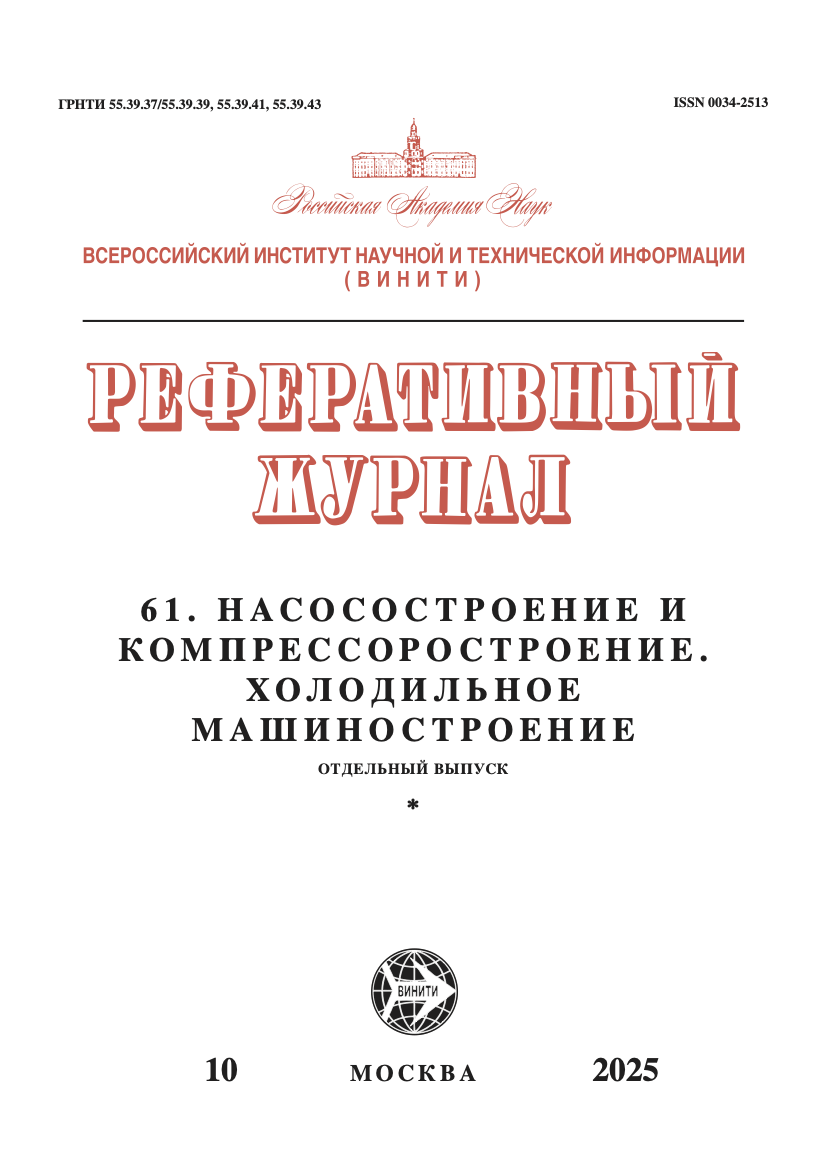 ГРНТИ 55.39.37/55.39.39, 55.39.41, 55.39.43

ISSN 0034-2513

Российская Академия Наук

ВСЕРОССИЙСКИЙ ИНСТИТУТ НАУЧНОЙ И ТЕХНИЧЕСКОЙ ИНФОРМАЦИИ (ВИНИТИ)

РЕФЕРАТИВНЫЙ ЖУРНАЛ

61. НАСОСОСТРОЕНИЕ И КОМПРЕССОРОСТРОЕНИЕ. ХОЛОДИЛЬНОЕ МАШИНОСТРОЕНИЕ

ОТДЕЛЬНЫЙ ВЫПУСК

*

ВИНИТИ

10

МОСКВА

2025